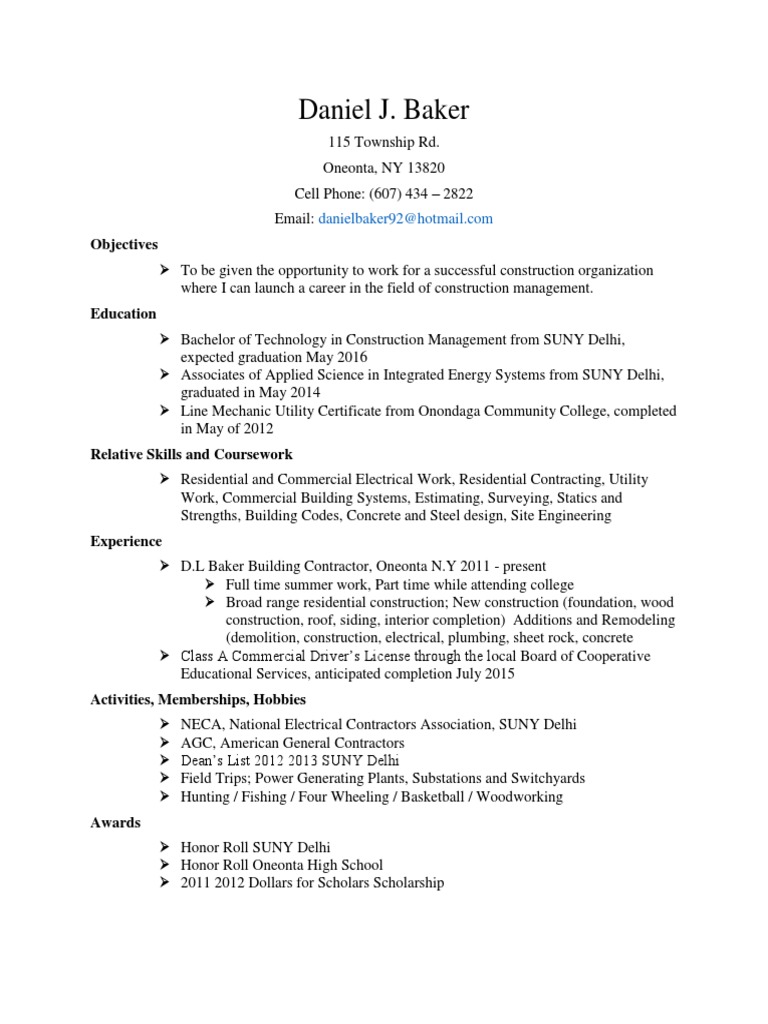 Daniel J. Baker

115 Township Rd.

Oneonta, NY 13820

Cell Phone: (607) 434 – 2822

Email: danielbaker92@hotmail.com

Objectives

➢ To be given the opportunity to work for a successful construction organization where I can launch a career in the field of construction management.

Education

➢ Bachelor of Technology in Construction Management from SUNY Delhi, expected graduation May 2016
➢ Associates of Applied Science in Integrated Energy Systems from SUNY Delhi, graduated in May 2014
➢ Line Mechanic Utility Certificate from Onondaga Community College, completed in May of 2012

Relative Skills and Coursework

➢ Residential and Commercial Electrical Work, Residential Contracting, Utility Work, Commercial Building Systems, Estimating, Surveying, Statics and Strengths, Building Codes, Concrete and Steel design, Site Engineering

Experience

➢ D.L Baker Building Contractor, Oneonta N.Y 2011 - present
➢ Full time summer work, Part time while attending college
➢ Broad range residential construction; New construction (foundation, wood construction, roof, siding, interior completion) Additions and Remodeling (demolition, construction, electrical, plumbing, sheet rock, concrete
➢ Class A Commercial Driver's License through the local Board of Cooperative Educational Services, anticipated completion July 2015

Activities, Memberships, Hobbies

➢ NECA, National Electrical Contractors Association, SUNY Delhi
➢ AGC, American General Contractors
➢ Dean's List 2012 2013 SUNY Delhi
➢ Field Trips; Power Generating Plants, Substations and Switchyards
➢ Hunting / Fishing / Four Wheeling / Basketball / Woodworking

Awards

➢ Honor Roll SUNY Delhi
➢ Honor Roll Oneonta High School
➢ 2011 2012 Dollars for Scholars Scholarship